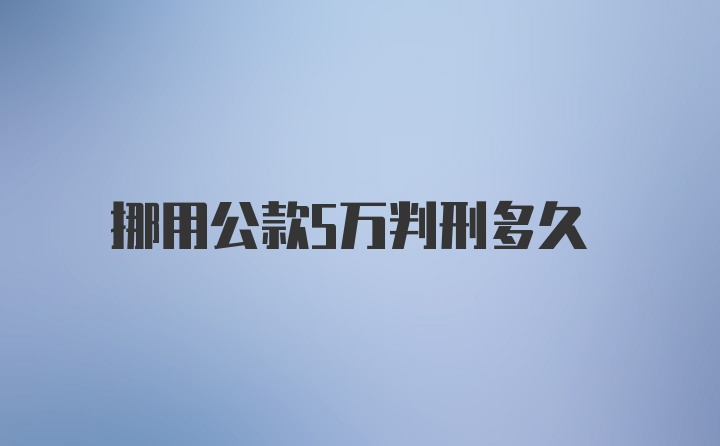 挪用公款5万判刑多久